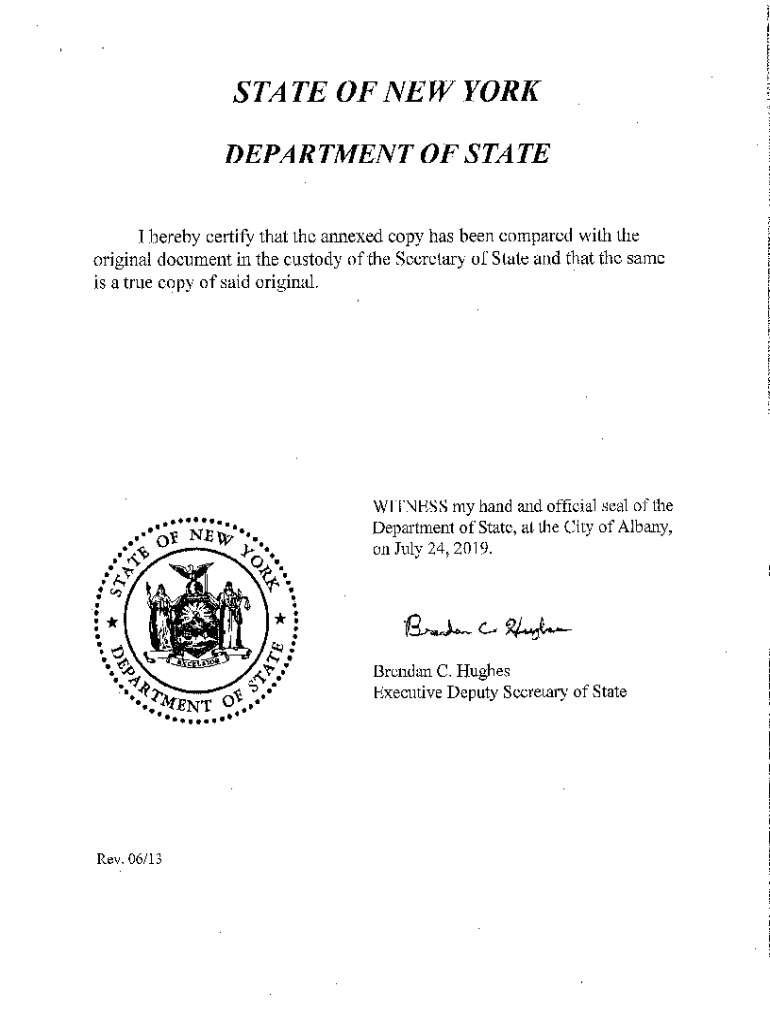 STATE OF NEW YORK

DEPARTMENT OF STATE

I hereby certify that the annexed copy has been compared with the original document in the custody of the Secretary of State and that the same is a true copy of said original.

STATE OF NEW YORK
EXCELSIOR
DEPARTMENT OF STATE

WITNESS my hand and official seal of the Department of State, at the City of Albany, on July 24, 2019.

Brendan C. Hughes

Brendan C. Hughes
Executive Deputy Secretary of State

Rev. 06/13